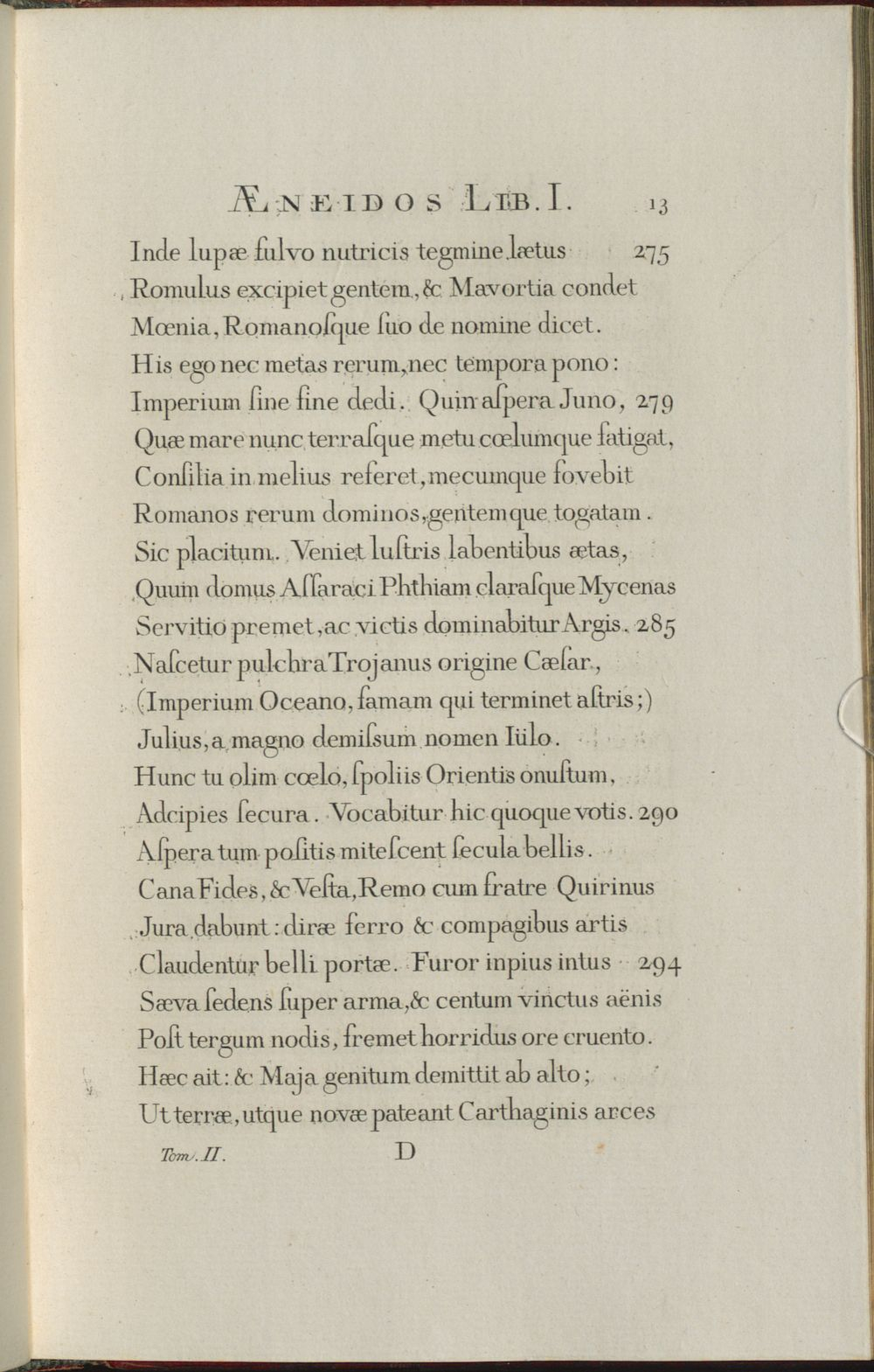 ÆNEIDOS LIB. I. 13

Inde lupæ fulvo nutricis tegmine lætus 275
Romulus excipiet gentem, & Mavortia condet
Mœnia, Romanosque suo de nomine dicet.
His ego nec metas rerum, nec tempora pono:
Imperium sine fine dedi. Quin aspera Juno, 279
Quæ mare nunc terrasque metu cœlumque fatigat,
Consilia in melius referet, mecumque fovebit
Romanos rerum dominos, gentemque togatam.
Sic placitum. Veniet lustris labentibus ætas,
Quum domus Assaraci Phthiam clarasque Mycenas
Servitio premet, ac victis dominabitur Argis. 285
Nascetur pulchra Trojanus origine Cæsar,
(Imperium Oceano, famam qui terminet astris;)
Julius, a magno demissum nomen Iülo.
Hunc tu olim cœlo, spoliis Orientis onustum,
Adcipies secura. Vocabitur hic quoque votis. 290
Aspera tum positis mitescent secula bellis.
Cana Fides, & Vesta, Remo cum fratre Quirinus
Jura dabunt: diræ ferro & compagibus artis
Claudentur belli portæ. Furor inpius intus 294
Sæva sedens super arma, & centum vinctus aënis
Post tergum nodis, fremet horridus ore cruento.
Hæc ait: & Maja genitum demittit ab alto;
Ut terræ, utque novæ pateant Carthaginis arces

Tom. II. D